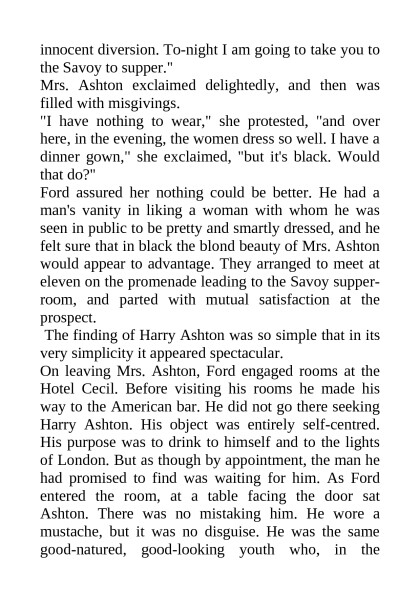 innocent diversion. To-night I am going to take you to the Savoy to supper."
Mrs. Ashton exclaimed delightedly, and then was filled with misgivings.
"I have nothing to wear," she protested, "and over here, in the evening, the women dress so well. I have a dinner gown," she exclaimed, "but it's black. Would that do?"
Ford assured her nothing could be better. He had a man's vanity in liking a woman with whom he was seen in public to be pretty and smartly dressed, and he felt sure that in black the blond beauty of Mrs. Ashton would appear to advantage. They arranged to meet at eleven on the promenade leading to the Savoy supper-room, and parted with mutual satisfaction at the prospect.
The finding of Harry Ashton was so simple that in its very simplicity it appeared spectacular.
On leaving Mrs. Ashton, Ford engaged rooms at the Hotel Cecil. Before visiting his rooms he made his way to the American bar. He did not go there seeking Harry Ashton. His object was entirely self-centred. His purpose was to drink to himself and to the lights of London. But as though by appointment, the man he had promised to find was waiting for him. As Ford entered the room, at a table facing the door sat Ashton. There was no mistaking him. He wore a mustache, but it was no disguise. He was the same good-natured, good-looking youth who, in the